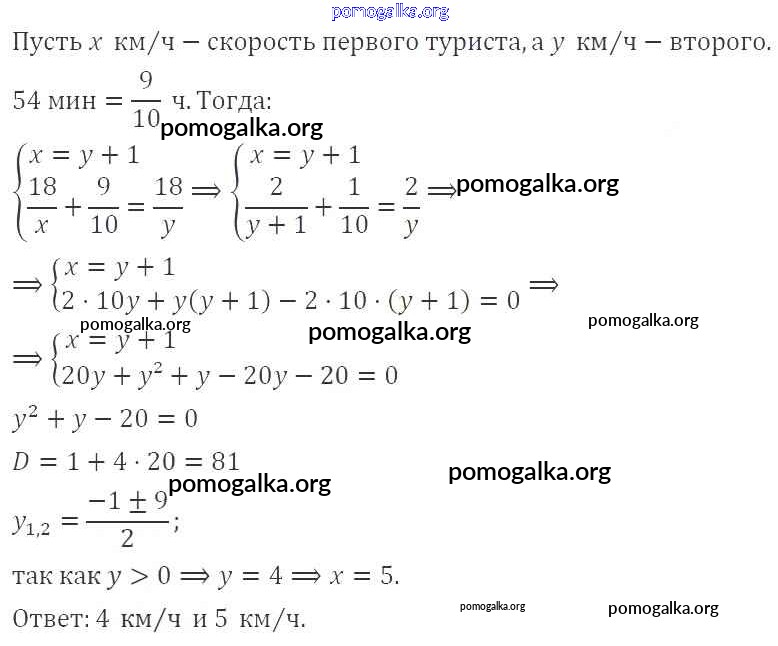 pomogalka.org

Пусть $x$ км/ч – скорость первого туриста, а $y$ км/ч – второго.

54 мин $= \frac{9}{10}$ ч. Тогда:

pomogalka.org

$\begin{cases} x = y + 1 \\ \frac{18}{x} + \frac{9}{10} = \frac{18}{y} \end{cases} \Rightarrow \begin{cases} x = y + 1 \\ \frac{2}{y+1} + \frac{1}{10} = \frac{2}{y} \end{cases} \Rightarrow$ pomogalka.org

$\Rightarrow \begin{cases} x = y + 1 \\ 2 \cdot 10y + y(y+1) - 2 \cdot 10 \cdot (y+1) = 0 \end{cases} \Rightarrow$

pomogalka.org pomogalka.org pomogalka.org

$\Rightarrow \begin{cases} x = y + 1 \\ 20y + y^2 + y - 20y - 20 = 0 \end{cases}$

$y^2 + y - 20 = 0$

$D = 1 + 4 \cdot 20 = 81$

pomogalka.org pomogalka.org

$y_{1,2} = \frac{-1 \pm 9}{2}$;

так как $y > 0 \Rightarrow y = 4 \Rightarrow x = 5$.

Ответ: 4 км/ч и 5 км/ч. pomogalka.org pomogalka.org